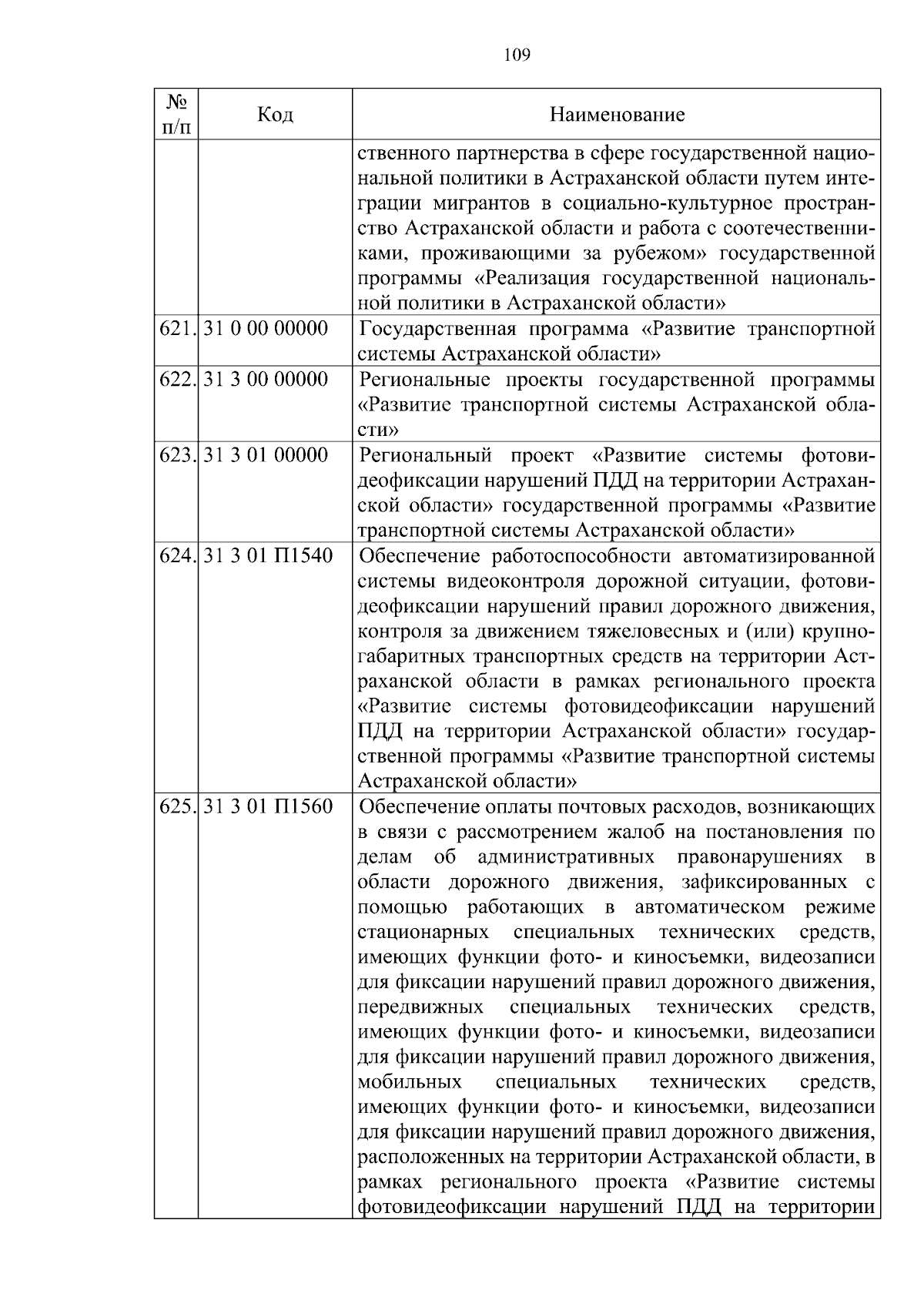 109

| № п/п | Код | Наименование |
|---|---|---|
| | | ственного партнерства в сфере государственной национальной политики в Астраханской области путем интеграции мигрантов в социально-культурное пространство Астраханской области и работа с соотечественниками, проживающими за рубежом» государственной программы «Реализация государственной национальной политики в Астраханской области» |
| 621. | 31 0 00 00000 | Государственная программа «Развитие транспортной системы Астраханской области» |
| 622. | 31 3 00 00000 | Региональные проекты государственной программы «Развитие транспортной системы Астраханской области» |
| 623. | 31 3 01 00000 | Региональный проект «Развитие системы фотовидеофиксации нарушений ПДД на территории Астраханской области» государственной программы «Развитие транспортной системы Астраханской области» |
| 624. | 31 3 01 П1540 | Обеспечение работоспособности автоматизированной системы видеоконтроля дорожной ситуации, фотовидеофиксации нарушений правил дорожного движения, контроля за движением тяжеловесных и (или) крупногабаритных транспортных средств на территории Астраханской области в рамках регионального проекта «Развитие системы фотовидеофиксации нарушений ПДД на территории Астраханской области» государственной программы «Развитие транспортной системы Астраханской области» |
| 625. | 31 3 01 П1560 | Обеспечение оплаты почтовых расходов, возникающих в связи с рассмотрением жалоб на постановления по делам об административных правонарушениях в области дорожного движения, зафиксированных с помощью работающих в автоматическом режиме стационарных специальных технических средств, имеющих функции фото- и киносъемки, видеозаписи для фиксации нарушений правил дорожного движения, передвижных специальных технических средств, имеющих функции фото- и киносъемки, видеозаписи для фиксации нарушений правил дорожного движения, мобильных специальных технических средств, имеющих функции фото- и киносъемки, видеозаписи для фиксации нарушений правил дорожного движения, расположенных на территории Астраханской области, в рамках регионального проекта «Развитие системы фотовидеофиксации нарушений ПДД на территории |